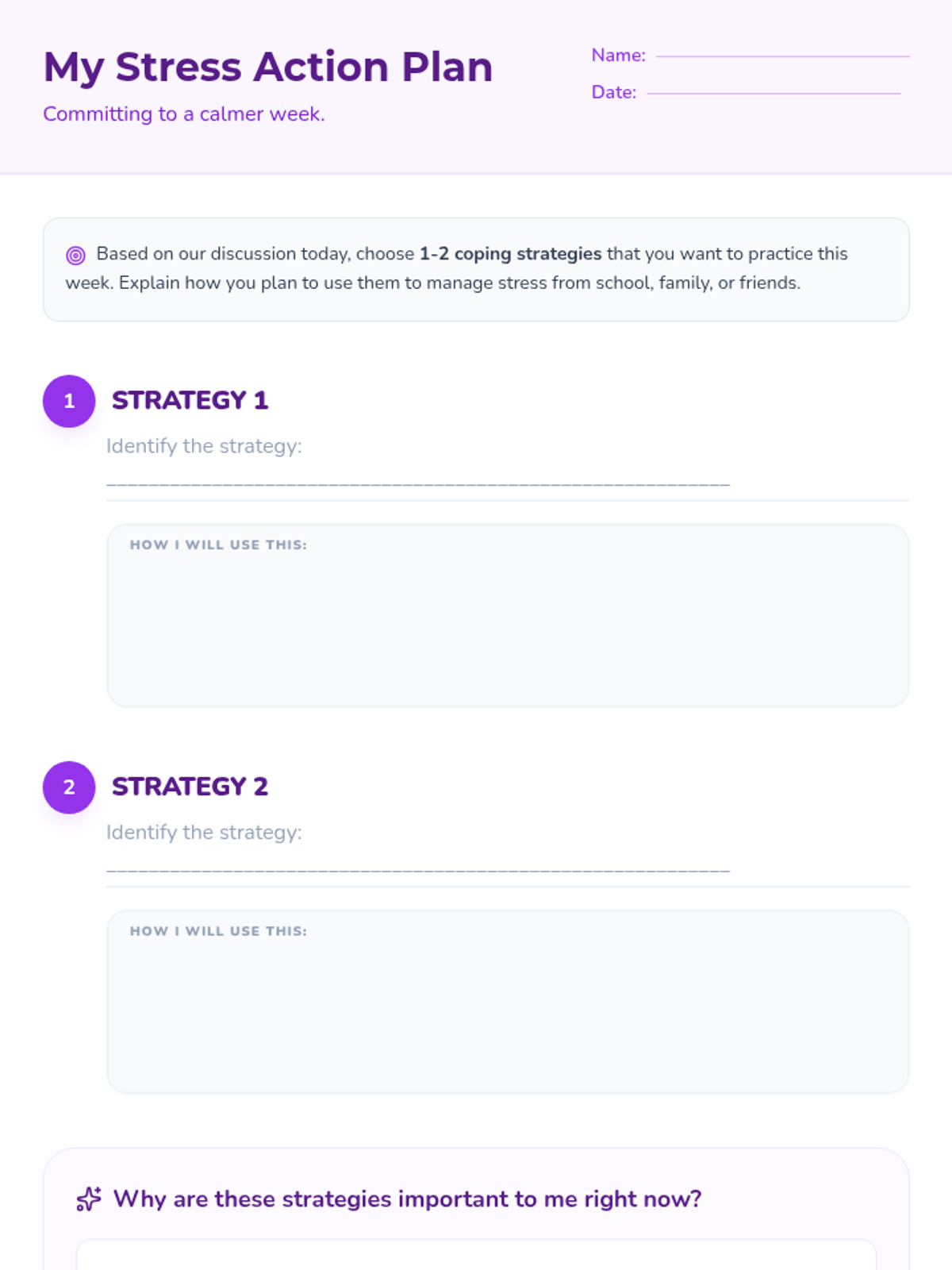 My Stress Action Plan

Committing to a calmer week.

Name: ____

Date: ____

Based on our discussion today, choose 1-2 coping strategies that you want to practice this week. Explain how you plan to use them to manage stress from school, family, or friends.

1

STRATEGY 1

Identify the strategy:

____

HOW I WILL USE THIS:

2

STRATEGY 2

Identify the strategy:

____

HOW I WILL USE THIS:

Why are these strategies important to me right now?